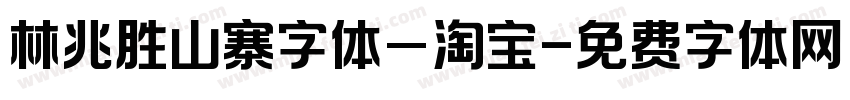 林兆胜山寨字体－淘宝-免费字体网